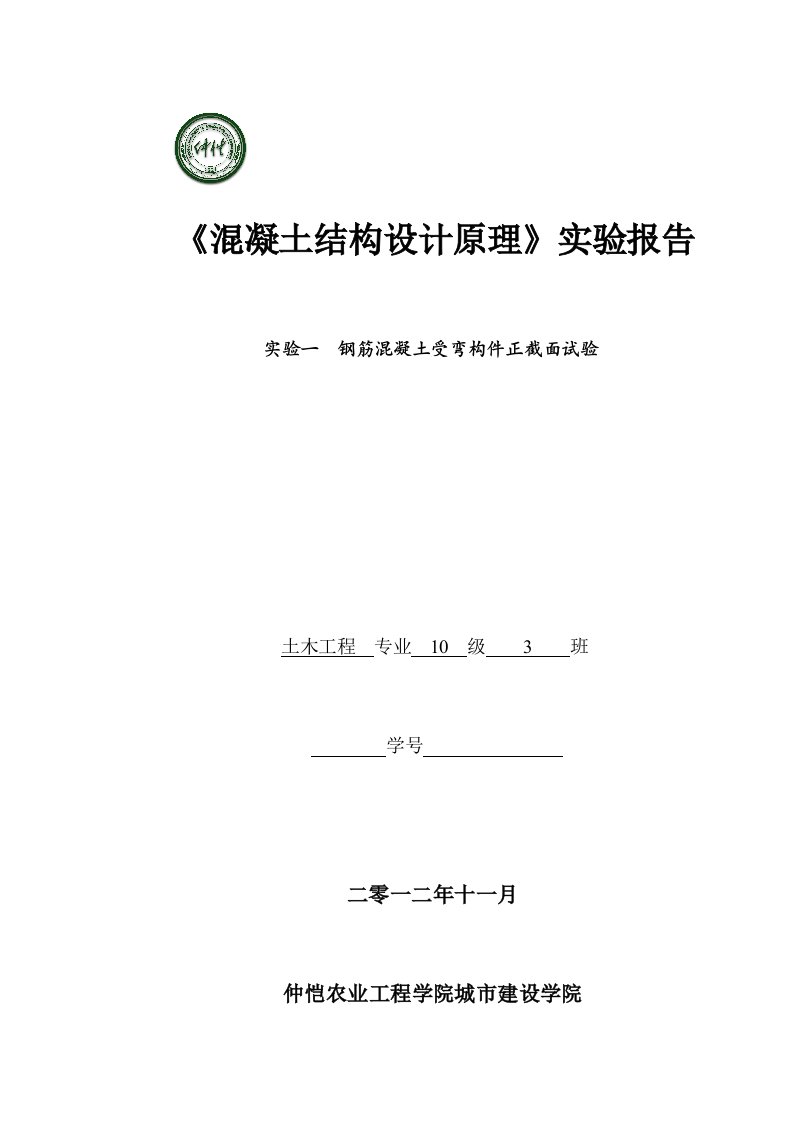 仲恺

《混凝土结构设计原理》实验报告

实验一　钢筋混凝土受弯构件正截面试验

土木工程　专业　10　级　3　班

学号

二零一二年十一月

仲恺农业工程学院城市建设学院